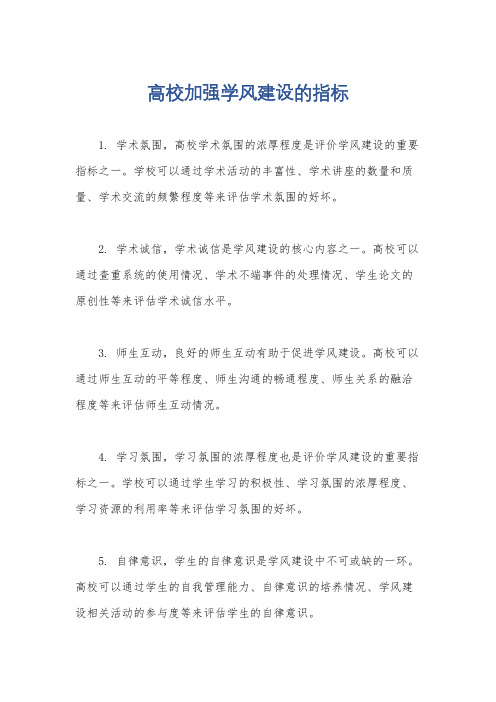 高校加强学风建设的指标

1. 学术氛围，高校学术氛围的浓厚程度是评价学风建设的重要指标之一。学校可以通过学术活动的丰富性、学术讲座的数量和质量、学术交流的频繁程度等来评估学术氛围的好坏。

2. 学术诚信，学术诚信是学风建设的核心内容之一。高校可以通过查重系统的使用情况、学术不端事件的处理情况、学生论文的原创性等来评估学术诚信水平。

3. 师生互动，良好的师生互动有助于促进学风建设。高校可以通过师生互动的平等程度、师生沟通的畅通程度、师生关系的融洽程度等来评估师生互动情况。

4. 学习氛围，学习氛围的浓厚程度也是评价学风建设的重要指标之一。学校可以通过学生学习的积极性、学习氛围的浓厚程度、学习资源的利用率等来评估学习氛围的好坏。

5. 自律意识，学生的自律意识是学风建设中不可或缺的一环。高校可以通过学生的自我管理能力、自律意识的培养情况、学风建设相关活动的参与度等来评估学生的自律意识。